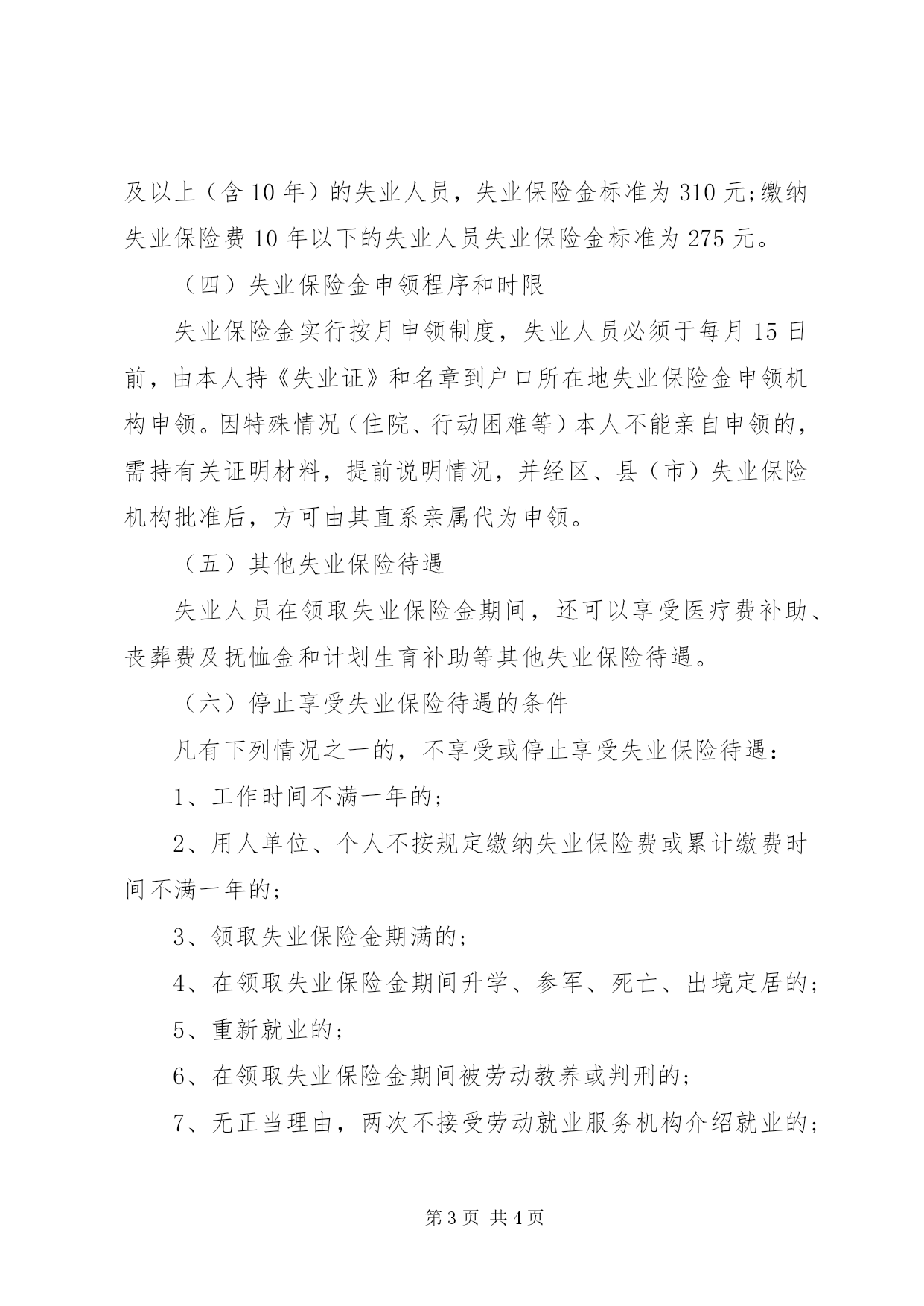 及以上（含 10 年）的失业人员，失业保险金标准为 310 元;缴纳失业保险费 10 年以下的失业人员失业保险金标准为 275 元。

（四）失业保险金申领程序和时限

失业保险金实行按月申领制度，失业人员必须于每月 15 日前，由本人持《失业证》和名章到户口所在地失业保险金申领机构申领。因特殊情况（住院、行动困难等）本人不能亲自申领的，需持有关证明材料，提前说明情况，并经区、县（市）失业保险机构批准后，方可由其直系亲属代为申领。

（五）其他失业保险待遇

失业人员在领取失业保险金期间，还可以享受医疗费补助、丧葬费及抚恤金和计划生育补助等其他失业保险待遇。

（六）停止享受失业保险待遇的条件

凡有下列情况之一的，不享受或停止享受失业保险待遇：

1、工作时间不满一年的;

2、用人单位、个人不按规定缴纳失业保险费或累计缴费时间不满一年的;

3、领取失业保险金期满的;

4、在领取失业保险金期间升学、参军、死亡、出境定居的;

5、重新就业的;

6、在领取失业保险金期间被劳动教养或判刑的;

7、无正当理由，两次不接受劳动就业服务机构介绍就业的;

第 3 页 共 4 页